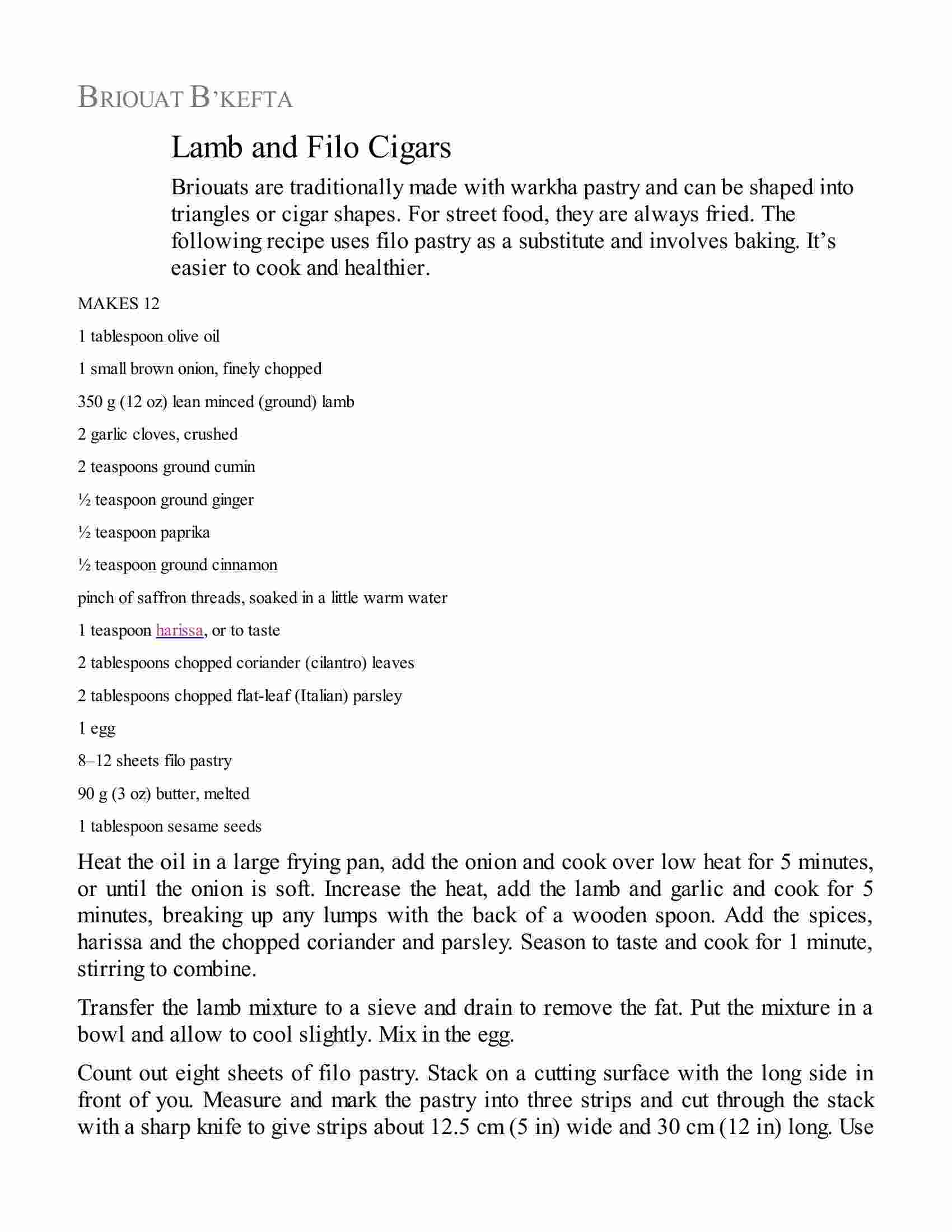 BRIOUAT B'KEFTA

Lamb and Filo Cigars

Briouats are traditionally made with warkha pastry and can be shaped into triangles or cigar shapes. For street food, they are always fried. The following recipe uses filo pastry as a substitute and involves baking. It's easier to cook and healthier.

MAKES 12

1 tablespoon olive oil

1 small brown onion, finely chopped

350 g (12 oz) lean minced (ground) lamb

2 garlic cloves, crushed

2 teaspoons ground cumin

½ teaspoon ground ginger

½ teaspoon paprika

½ teaspoon ground cinnamon

pinch of saffron threads, soaked in a little warm water

1 teaspoon harissa, or to taste

2 tablespoons chopped coriander (cilantro) leaves

2 tablespoons chopped flat-leaf (Italian) parsley

1 egg

8–12 sheets filo pastry

90 g (3 oz) butter, melted

1 tablespoon sesame seeds

Heat the oil in a large frying pan, add the onion and cook over low heat for 5 minutes, or until the onion is soft. Increase the heat, add the lamb and garlic and cook for 5 minutes, breaking up any lumps with the back of a wooden spoon. Add the spices, harissa and the chopped coriander and parsley. Season to taste and cook for 1 minute, stirring to combine.

Transfer the lamb mixture to a sieve and drain to remove the fat. Put the mixture in a bowl and allow to cool slightly. Mix in the egg.

Count out eight sheets of filo pastry. Stack on a cutting surface with the long side in front of you. Measure and mark the pastry into three strips and cut through the stack with a sharp knife to give strips about 12.5 cm (5 in) wide and 30 cm (12 in) long. Use